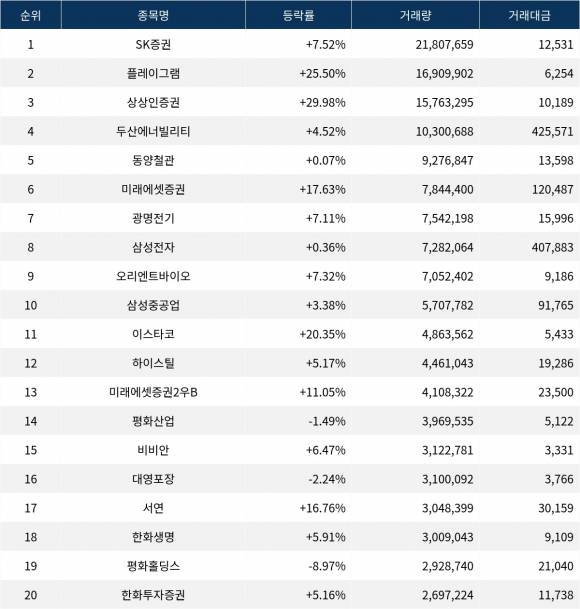 | 순위 | 종목명 | 등락률 | 거래량 | 거래대금 |
|---|---|---|---|---|
| 1 | SK증권 | +7.52% | 21,807,659 | 12,531 |
| 2 | 플레이그램 | +25.50% | 16,909,902 | 6,254 |
| 3 | 상상인증권 | +29.98% | 15,763,295 | 10,189 |
| 4 | 두산에너빌리티 | +4.52% | 10,300,688 | 425,571 |
| 5 | 동양철관 | +0.07% | 9,276,847 | 13,598 |
| 6 | 미래에셋증권 | +17.63% | 7,844,400 | 120,487 |
| 7 | 광명전기 | +7.11% | 7,542,198 | 15,996 |
| 8 | 삼성전자 | +0.36% | 7,282,064 | 407,883 |
| 9 | 오리엔트바이오 | +7.32% | 7,052,402 | 9,186 |
| 10 | 삼성중공업 | +3.38% | 5,707,782 | 91,765 |
| 11 | 이스타코 | +20.35% | 4,863,562 | 5,433 |
| 12 | 하이스틸 | +5.17% | 4,461,043 | 19,286 |
| 13 | 미래에셋증권2우B | +11.05% | 4,108,322 | 23,500 |
| 14 | 평화산업 | -1.49% | 3,969,535 | 5,122 |
| 15 | 비비안 | +6.47% | 3,122,781 | 3,331 |
| 16 | 대영포장 | -2.24% | 3,100,092 | 3,766 |
| 17 | 서연 | +16.76% | 3,048,399 | 30,159 |
| 18 | 한화생명 | +5.91% | 3,009,043 | 9,109 |
| 19 | 평화홀딩스 | -8.97% | 2,928,740 | 21,040 |
| 20 | 한화투자증권 | +5.16% | 2,697,224 | 11,738 |